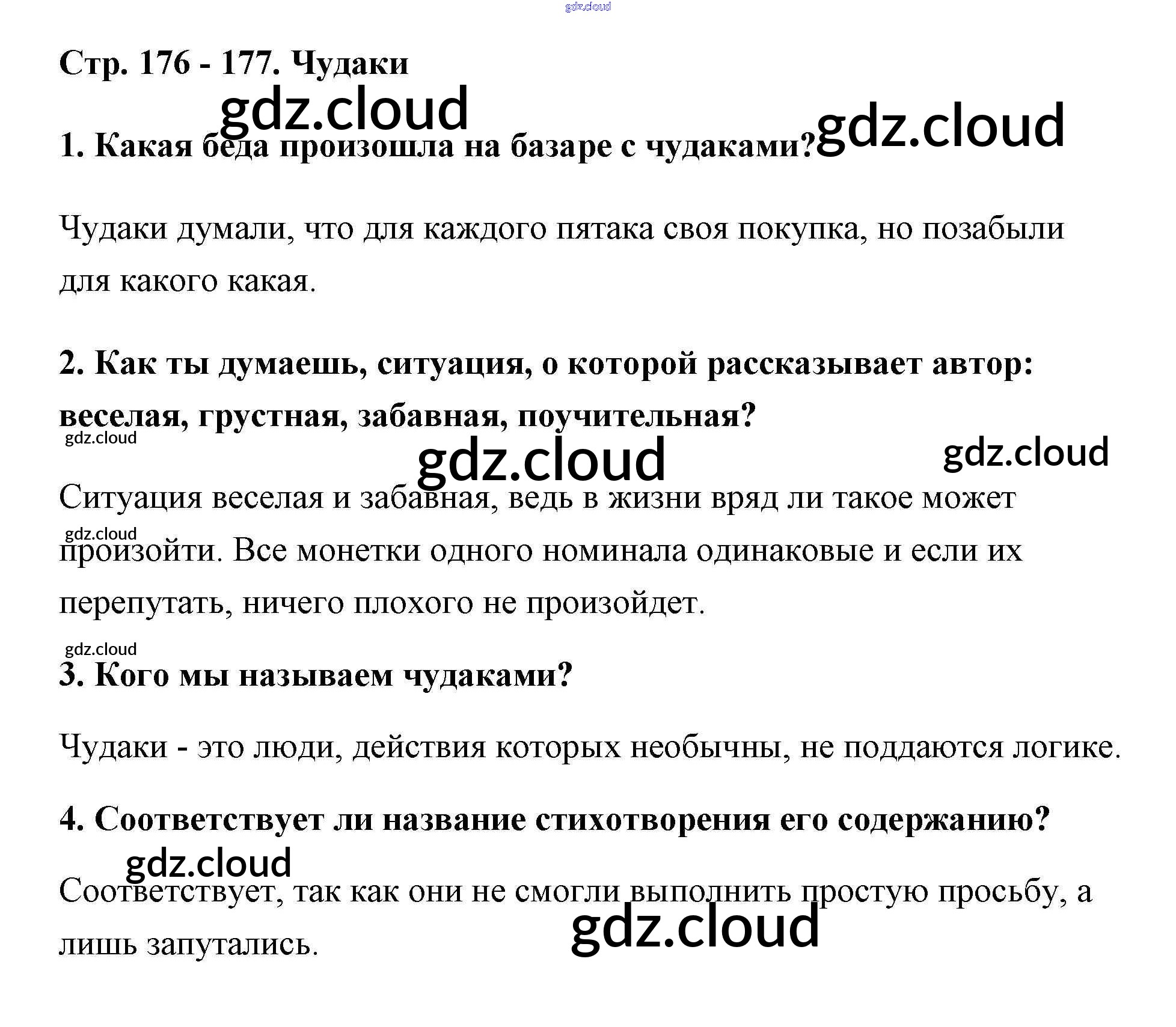 Стр. 176 - 177. Чудаки

1. Какая беда произошла на базаре с чудаками?

Чудаки думали, что для каждого пятака своя покупка, но позабыли для какого какая.

2. Как ты думаешь, ситуация, о которой рассказывает автор: веселая, грустная, забавная, поучительная?

Ситуация веселая и забавная, ведь в жизни вряд ли такое может произойти. Все монетки одного номинала одинаковые и если их перепутать, ничего плохого не произойдет.

3. Кого мы называем чудаками?

Чудаки - это люди, действия которых необычны, не поддаются логике.

4. Соответствует ли название стихотворения его содержанию?

Соответствует, так как они не смогли выполнить простую просьбу, а лишь запутались.

gdz.cloud